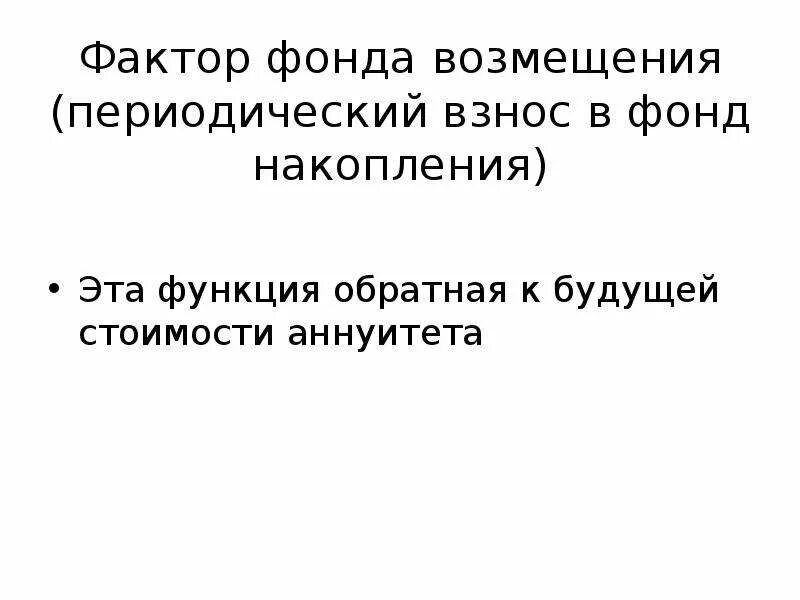 Фактор фонда возмещения (периодический взнос в фонд накопления)

• Эта функция обратная к будущей стоимости аннуитета